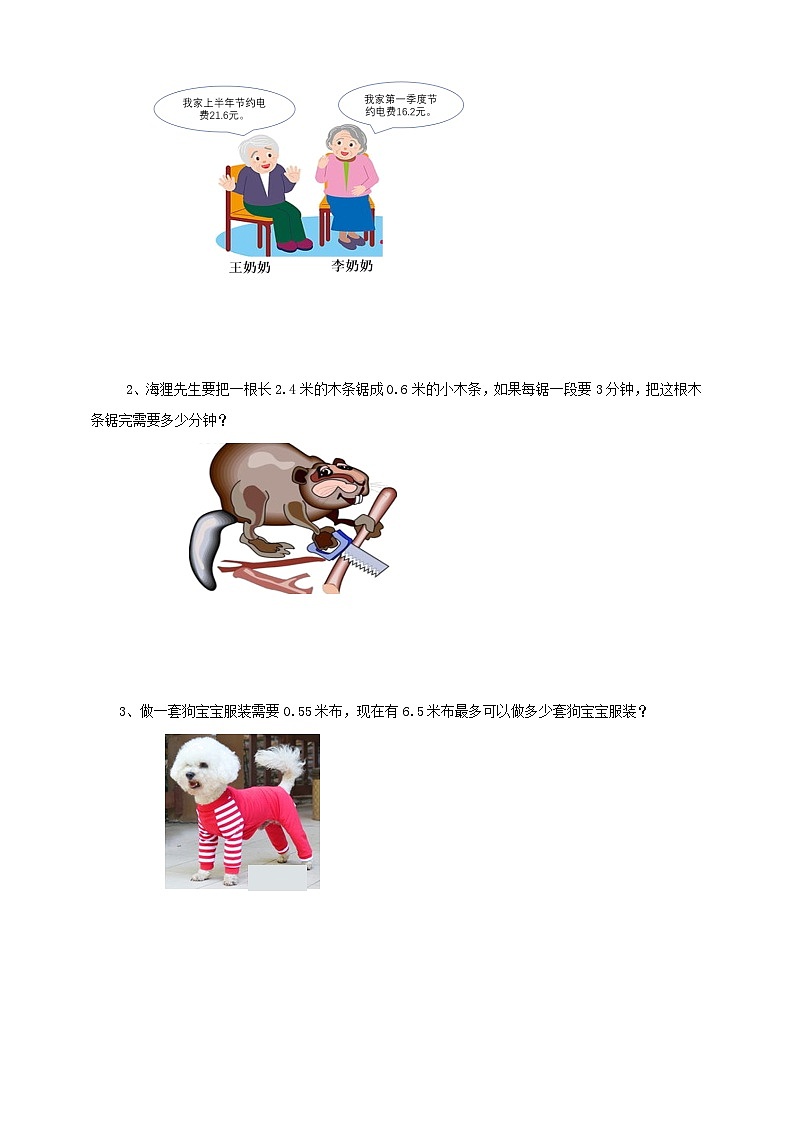 我家上半年节约电费21.6元。

我家第一季度节约电费16.2元。

王奶奶

李奶奶

2、海狸先生要把一根长2.4米的木条锯成0.6米的小木条，如果每锯一段要3分钟，把这根木条锯完需要多少分钟？

3、做一套狗宝宝服装需要0.55米布，现在有6.5米布最多可以做多少套狗宝宝服装？